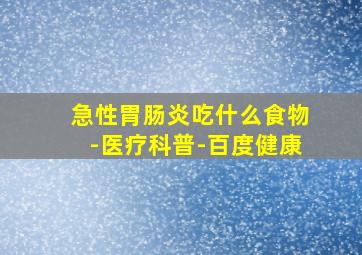 急性胃肠炎吃什么食物-医疗科普-百度健康